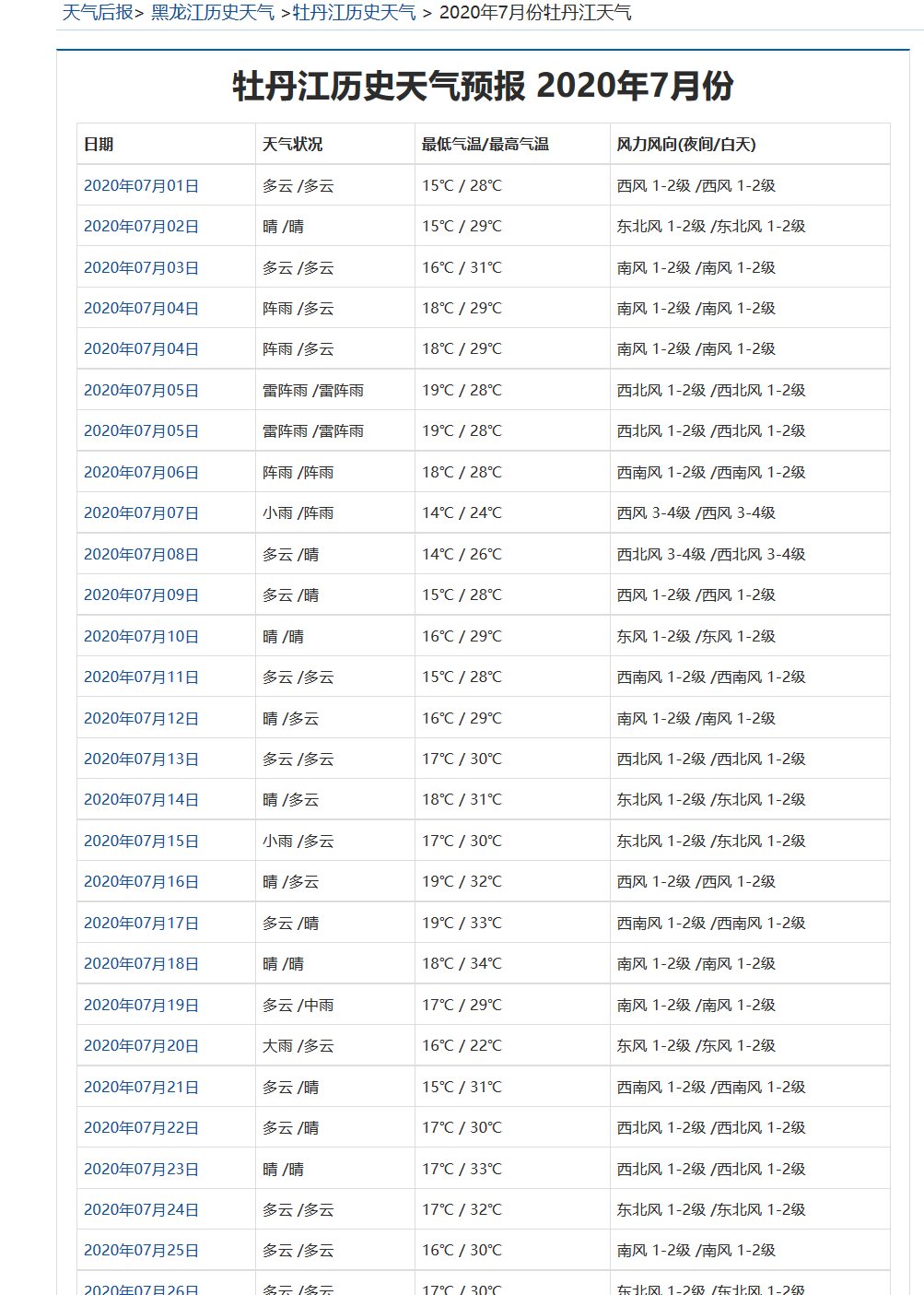 天气后报> 黑龙江历史天气 >牡丹江历史天气 > 2020年7月份牡丹江天气

牡丹江历史天气预报 2020年7月份

| 日期 | 天气状况 | 最低气温/最高气温 | 风力风向(夜间/白天) |
|---|---|---|---|
| 2020年07月01日 | 多云 /多云 | 15℃ / 28℃ | 西风 1-2级 /西风 1-2级 |
| 2020年07月02日 | 晴 /晴 | 15℃ / 29℃ | 东北风 1-2级 /东北风 1-2级 |
| 2020年07月03日 | 多云 /多云 | 16℃ / 31℃ | 南风 1-2级 /南风 1-2级 |
| 2020年07月04日 | 阵雨 /多云 | 18℃ / 29℃ | 南风 1-2级 /南风 1-2级 |
| 2020年07月04日 | 阵雨 /多云 | 18℃ / 29℃ | 南风 1-2级 /南风 1-2级 |
| 2020年07月05日 | 雷阵雨 /雷阵雨 | 19℃ / 28℃ | 西北风 1-2级 /西北风 1-2级 |
| 2020年07月05日 | 雷阵雨 /雷阵雨 | 19℃ / 28℃ | 西北风 1-2级 /西北风 1-2级 |
| 2020年07月06日 | 阵雨 /阵雨 | 18℃ / 28℃ | 西南风 1-2级 /西南风 1-2级 |
| 2020年07月07日 | 小雨 /阵雨 | 14℃ / 24℃ | 西风 3-4级 /西风 3-4级 |
| 2020年07月08日 | 多云 /晴 | 14℃ / 26℃ | 西北风 3-4级 /西北风 3-4级 |
| 2020年07月09日 | 多云 /晴 | 15℃ / 28℃ | 西风 1-2级 /西风 1-2级 |
| 2020年07月10日 | 晴 /晴 | 16℃ / 29℃ | 东风 1-2级 /东风 1-2级 |
| 2020年07月11日 | 多云 /多云 | 15℃ / 28℃ | 西南风 1-2级 /西南风 1-2级 |
| 2020年07月12日 | 晴 /多云 | 16℃ / 29℃ | 南风 1-2级 /南风 1-2级 |
| 2020年07月13日 | 多云 /多云 | 17℃ / 30℃ | 西北风 1-2级 /西北风 1-2级 |
| 2020年07月14日 | 晴 /多云 | 18℃ / 31℃ | 东北风 1-2级 /东北风 1-2级 |
| 2020年07月15日 | 小雨 /多云 | 17℃ / 30℃ | 东北风 1-2级 /东北风 1-2级 |
| 2020年07月16日 | 晴 /多云 | 19℃ / 32℃ | 西风 1-2级 /西风 1-2级 |
| 2020年07月17日 | 多云 /晴 | 19℃ / 33℃ | 西南风 1-2级 /西南风 1-2级 |
| 2020年07月18日 | 晴 /晴 | 18℃ / 34℃ | 南风 1-2级 /南风 1-2级 |
| 2020年07月19日 | 多云 /中雨 | 17℃ / 29℃ | 南风 1-2级 /南风 1-2级 |
| 2020年07月20日 | 大雨 /多云 | 16℃ / 22℃ | 东风 1-2级 /东风 1-2级 |
| 2020年07月21日 | 多云 /晴 | 15℃ / 31℃ | 西南风 1-2级 /西南风 1-2级 |
| 2020年07月22日 | 多云 /晴 | 17℃ / 30℃ | 西北风 1-2级 /西北风 1-2级 |
| 2020年07月23日 | 晴 /晴 | 17℃ / 33℃ | 西北风 1-2级 /西北风 1-2级 |
| 2020年07月24日 | 多云 /多云 | 17℃ / 32℃ | 东北风 1-2级 /东北风 1-2级 |
| 2020年07月25日 | 多云 /多云 | 16℃ / 30℃ | 南风 1-2级 /南风 1-2级 |
| 2020年07月26日 | 多云 /多云 | 17℃ / 30℃ | 东北风 1-2级 /东北风 1-2级 |